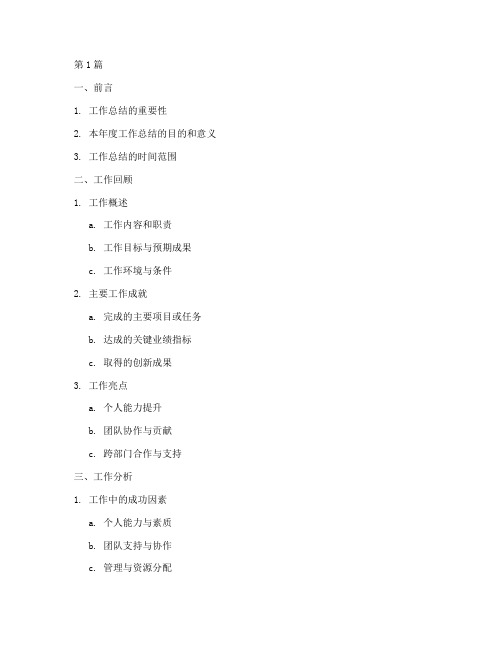 第 1 篇

一、前言

1. 工作总结的重要性

2. 本年度工作总结的目的和意义

3. 工作总结的时间范围

二、工作回顾

1. 工作概述

a. 工作内容和职责

b. 工作目标与预期成果

c. 工作环境与条件

2. 主要工作成就

a. 完成的主要项目或任务

b. 达成的关键业绩指标

c. 取得的创新成果

3. 工作亮点

a. 个人能力提升

b. 团队协作与贡献

c. 跨部门合作与支持

三、工作分析

1. 工作中的成功因素

a. 个人能力与素质

b. 团队支持与协作

c. 管理与资源分配